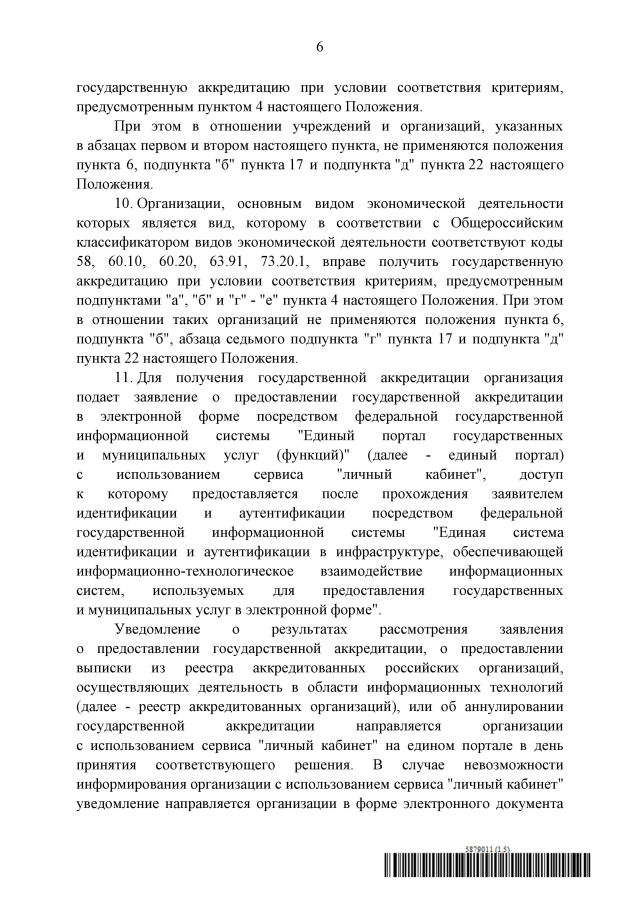 6

государственную аккредитацию при условии соответствия критериям, предусмотренным пунктом 4 настоящего Положения.

При этом в отношении учреждений и организаций, указанных в абзацах первом и втором настоящего пункта, не применяются положения пункта 6, подпункта "б" пункта 17 и подпункта "д" пункта 22 настоящего Положения.

10. Организации, основным видом экономической деятельности которых является вид, которому в соответствии с Общероссийским классификатором видов экономической деятельности соответствуют коды 58, 60.10, 60.20, 63.91, 73.20.1, вправе получить государственную аккредитацию при условии соответствия критериям, предусмотренным подпунктами "а", "б" и "г" - "е" пункта 4 настоящего Положения. При этом в отношении таких организаций не применяются положения пункта 6, подпункта "б", абзаца седьмого подпункта "г" пункта 17 и подпункта "д" пункта 22 настоящего Положения.

11. Для получения государственной аккредитации организация подает заявление о предоставлении государственной аккредитации в электронной форме посредством федеральной государственной информационной системы "Единый портал государственных и муниципальных услуг (функций)" (далее - единый портал) с использованием сервиса "личный кабинет", доступ к которому предоставляется после прохождения заявителем идентификации и аутентификации посредством федеральной государственной информационной системы "Единая система идентификации и аутентификации в инфраструктуре, обеспечивающей информационно-технологическое взаимодействие информационных систем, используемых для предоставления государственных и муниципальных услуг в электронной форме".

Уведомление о результатах рассмотрения заявления о предоставлении государственной аккредитации, о предоставлении выписки из реестра аккредитованных российских организаций, осуществляющих деятельность в области информационных технологий (далее - реестр аккредитованных организаций), или об аннулировании государственной аккредитации направляется организации с использованием сервиса "личный кабинет" на едином портале в день принятия соответствующего решения. В случае невозможности информирования организации с использованием сервиса "личный кабинет" уведомление направляется организации в форме электронного документа

5879011 (1.5)